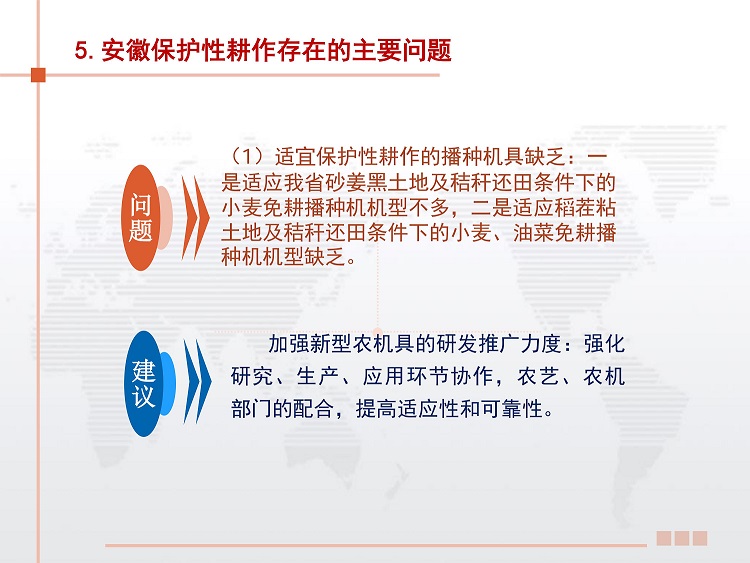 5. 安徽保护性耕作存在的主要问题

问题

（1）适宜保护性耕作的播种机具缺乏：一是适应我省砂姜黑土地及秸秆还田条件下的小麦免耕播种机机型不多，二是适应稻茬粘土地及秸秆还田条件下的小麦、油菜免耕播种机机型缺乏。

建议

加强新型农机具的研发推广力度：强化研究、生产、应用环节协作，农艺、农机部门的配合，提高适应性和可靠性。